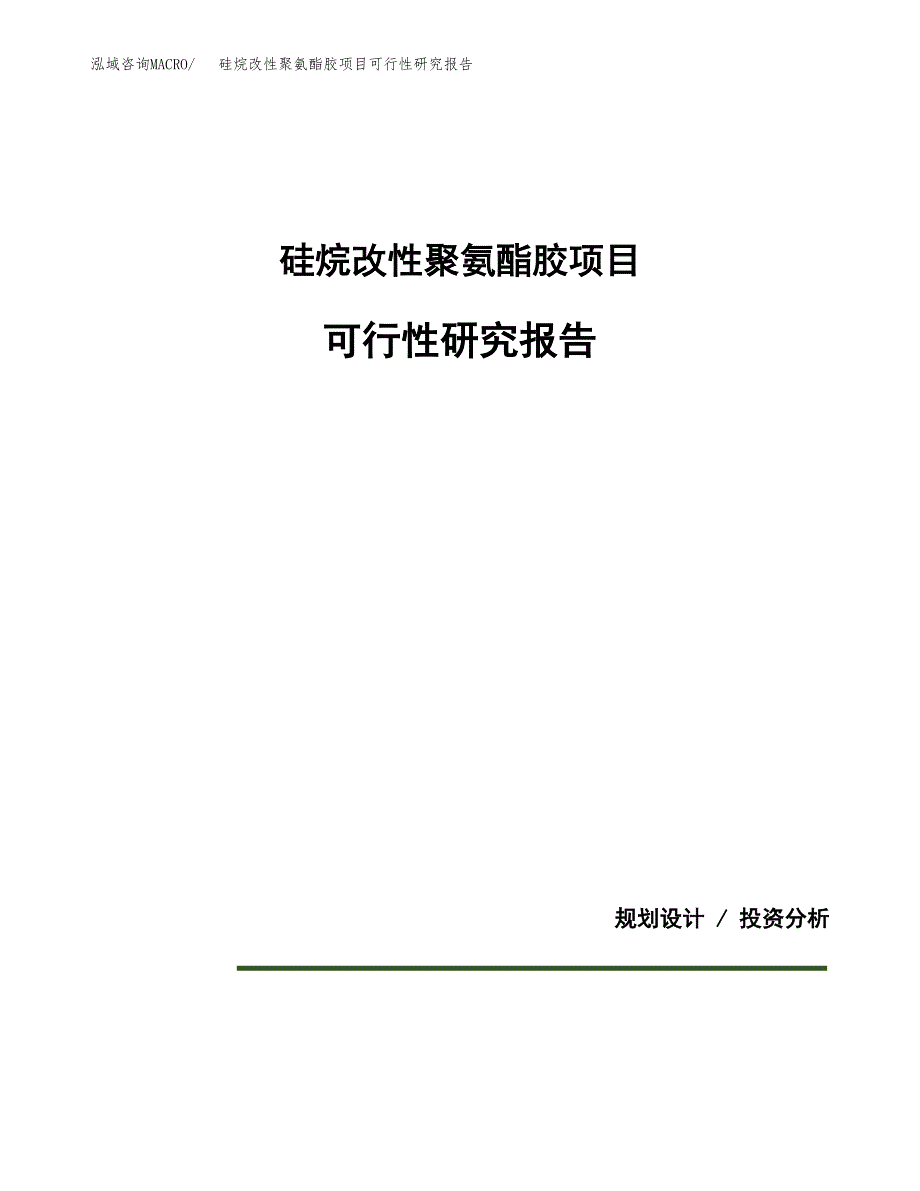 泓域咨询MACRO/　硅烷改性聚氨酯胶项目可行性研究报告

硅烷改性聚氨酯胶项目

可行性研究报告

规划设计 / 投资分析